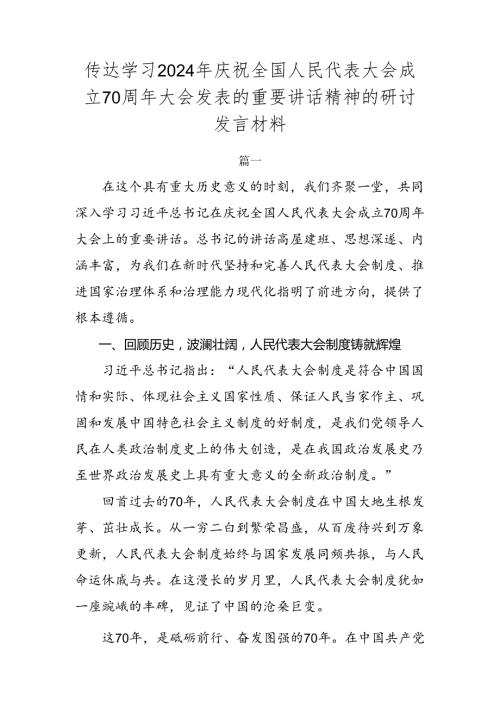 传达学习2024年庆祝全国人民代表大会成立70周年大会发表的重要讲话精神的研讨发言材料

篇一

在这个具有重大历史意义的时刻，我们齐聚一堂，共同深入学习习近平总书记在庆祝全国人民代表大会成立70周年大会上的重要讲话。总书记的讲话高屋建瓴、思想深邃、内涵丰富，为我们在新时代坚持和完善人民代表大会制度、推进国家治理体系和治理能力现代化指明了前进方向，提供了根本遵循。

一、回顾历史，波澜壮阔，人民代表大会制度铸就辉煌

习近平总书记指出：“人民代表大会制度是符合中国国情和实际、体现社会主义国家性质、保证人民当家作主、巩固和发展中国特色社会主义制度的好制度，是我们党领导人民在人类政治制度史上的伟大创造，是在我国政治发展史乃至世界政治发展史上具有重大意义的全新政治制度。”

回首过去的70年，人民代表大会制度在中国大地生根发芽、茁壮成长。从一穷二白到繁荣昌盛，从百废待兴到万象更新，人民代表大会制度始终与国家发展同频共振，与人民命运休戚与共。在这漫长的岁月里，人民代表大会制度犹如一座巍峨的丰碑，见证了中国的沧桑巨变。

这70年，是砥砺前行、奋发图强的70年。在中国共产党